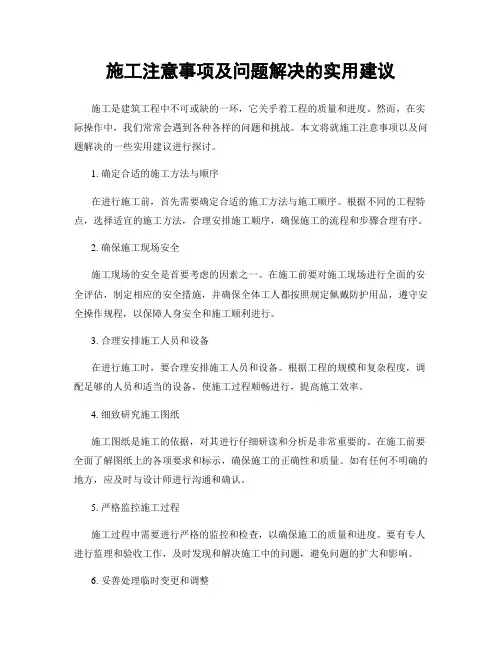 施工注意事项及问题解决的实用建议

施工是建筑工程中不可或缺的一环，它关乎着工程的质量和进度。然而，在实际操作中，我们常常会遇到各种各样的问题和挑战。本文将就施工注意事项以及问题解决的一些实用建议进行探讨。

1. 确定合适的施工方法与顺序

在进行施工前，首先需要确定合适的施工方法与施工顺序。根据不同的工程特点，选择适宜的施工方法，合理安排施工顺序，确保施工的流程和步骤合理有序。

2. 确保施工现场安全

施工现场的安全是首要考虑的因素之一。在施工前要对施工现场进行全面的安全评估，制定相应的安全措施，并确保全体工人都按照规定佩戴防护用品，遵守安全操作规程，以保障人身安全和施工顺利进行。

3. 合理安排施工人员和设备

在进行施工时，要合理安排施工人员和设备。根据工程的规模和复杂程度，调配足够的人员和适当的设备，使施工过程顺畅进行，提高施工效率。

4. 细致研究施工图纸

施工图纸是施工的依据，对其进行仔细研读和分析是非常重要的。在施工前要全面了解图纸上的各项要求和标示，确保施工的正确性和质量。如有任何不明确的地方，应及时与设计师进行沟通和确认。

5. 严格监控施工过程

施工过程中需要进行严格的监控和检查，以确保施工的质量和进度。要有专人进行监理和验收工作，及时发现和解决施工中的问题，避免问题的扩大和影响。

6. 妥善处理临时变更和调整